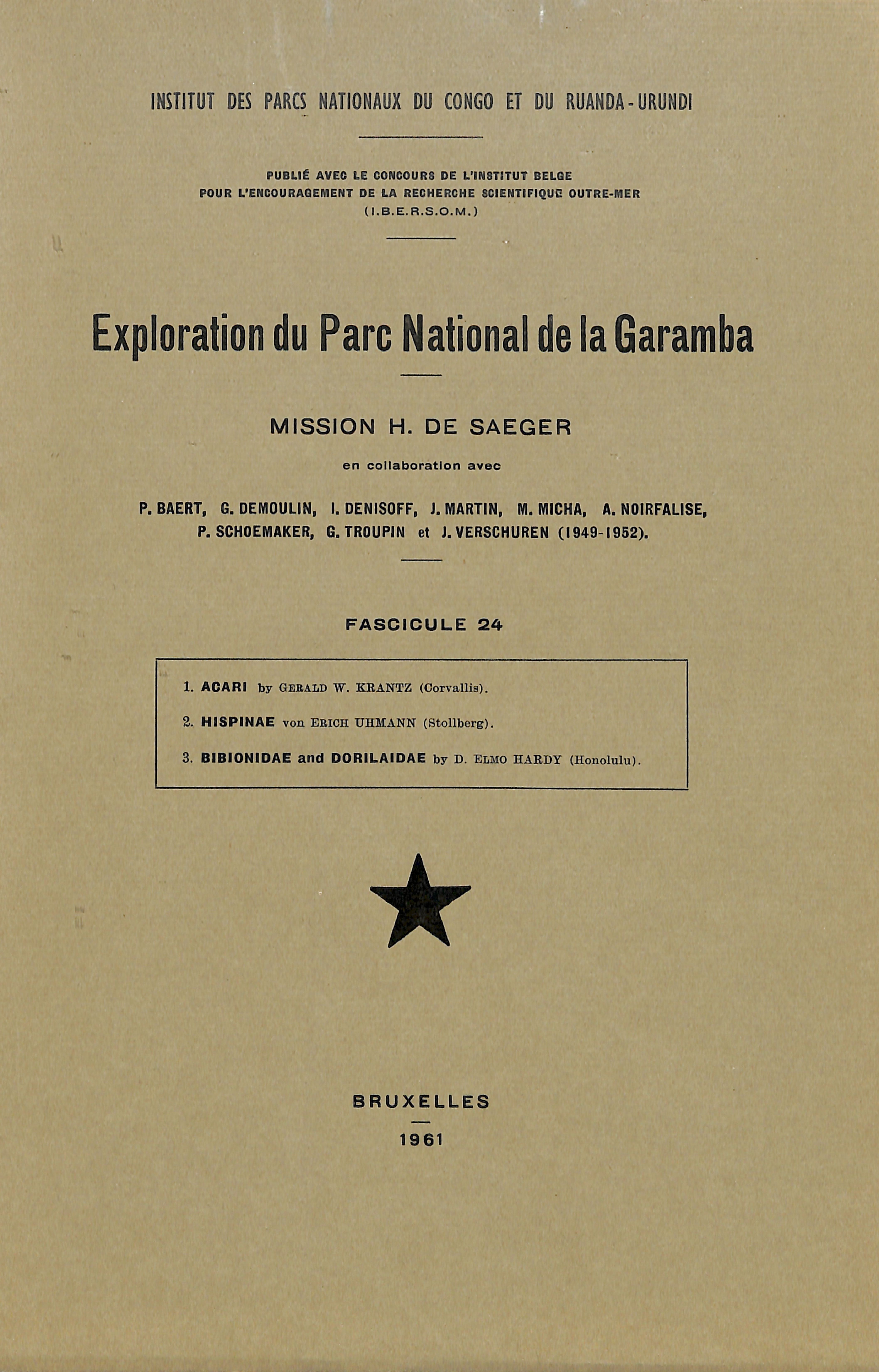 INSTITUT DES PARCS NATIONAUX DU CONGO ET DU RUANDA-URUNDI

PUBLIÉ AVEC LE CONCOURS DE L'INSTITUT BELGE POUR L'ENCOURAGEMENT DE LA RECHERCHE SCIENTIFIQUE OUTRE-MER (I.B.E.R.S.O.M.)

Exploration du Parc National de la Garamba

MISSION H. DE SAEGER

en collaboration avec

P. BAERT, G. DEMOULIN, I. DENISOFF, J. MARTIN, M. MICHA, A. NOIRFALISE, P. SCHOEMAKER, G. TROUPIN et J. VERSCHUREN (1949-1952).

FASCICULE 24

1. ACARI by GERALD W. KRANTZ (Corvallis).

2. HISPINAE von ERICH UHMANN (Stollberg).

3. BIBIONIDAE and DORILAIDAE by D. ELMO HARDY (Honolulu).

BRUXELLES

1961